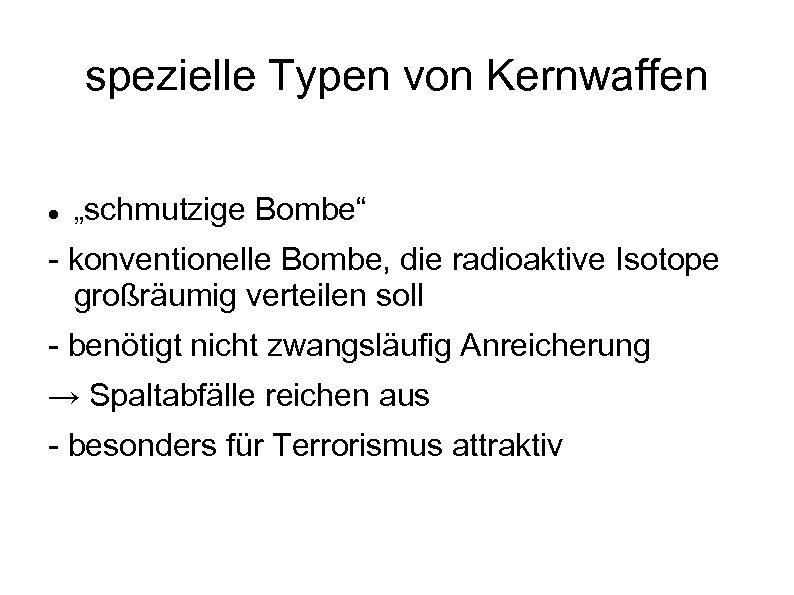 spezielle Typen von Kernwaffen

● „schmutzige Bombe“

- konventionelle Bombe, die radioaktive Isotope großräumig verteilen soll

- benötigt nicht zwangsläufig Anreicherung

→ Spaltabfälle reichen aus

- besonders für Terrorismus attraktiv